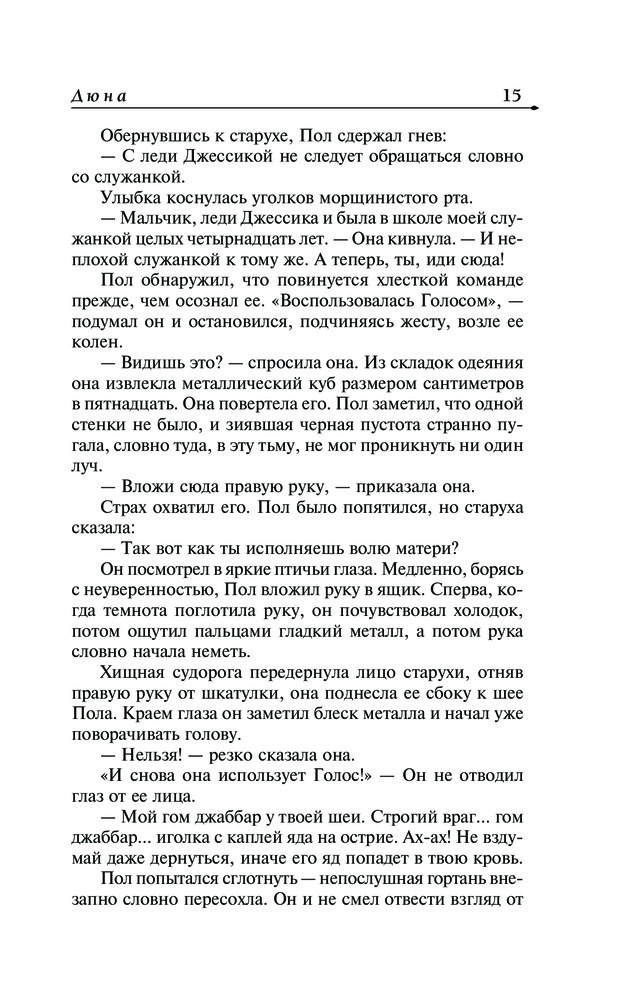 Дюна 15

Обернувшись к старухе, Пол сдержал гнев:
— С леди Джессикой не следует обращаться словно со служанкой.

Улыбка коснулась уголков морщинистого рта.
— Мальчик, леди Джессика и была в школе моей служанкой целых четырнадцать лет. — Она кивнула. — И неплохой служанкой к тому же. А теперь, ты, иди сюда!

Пол обнаружил, что повинуется хлесткой команде прежде, чем осознал ее. «Воспользовалась Голосом», — подумал он и остановился, подчиняясь жесту, возле ее колен.

— Видишь это? — спросила она. Из складок одеяния она извлекла металлический куб размером сантиметров в пятнадцать. Она повертела его. Пол заметил, что одной стенки не было, и зиявшая черная пустота странно пугала, словно туда, в эту тьму, не мог проникнуть ни один луч.

— Вложи сюда правую руку, — приказала она.

Страх охватил его. Пол было попятился, но старуха сказала:

— Так вот как ты исполняешь волю матери?

Он посмотрел в яркие птичьи глаза. Медленно, борясь с неуверенностью, Пол вложил руку в ящик. Сперва, когда темнота поглотила руку, он почувствовал холодок, потом ощутил пальцами гладкий металл, а потом рука словно начала неметь.

Хищная судорога передернула лицо старухи, отняв правую руку от шкатулки, она поднесла ее сбоку к шее Пола. Краем глаза он заметил блеск металла и начал уже поворачивать голову.

— Нельзя! — резко сказала она.

«И снова она использует Голос!» — Он не отводил глаз от ее лица.

— Мой гом джаббар у твоей шеи. Строгий враг... гом джаббар... иголка с каплей яда на острие. Ах-ах! Не вздумай даже дернуться, иначе его яд попадет в твою кровь.

Пол попытался сглотнуть — непослушная гортань внезапно словно пересохла. Он и не смел отвести взгляд от